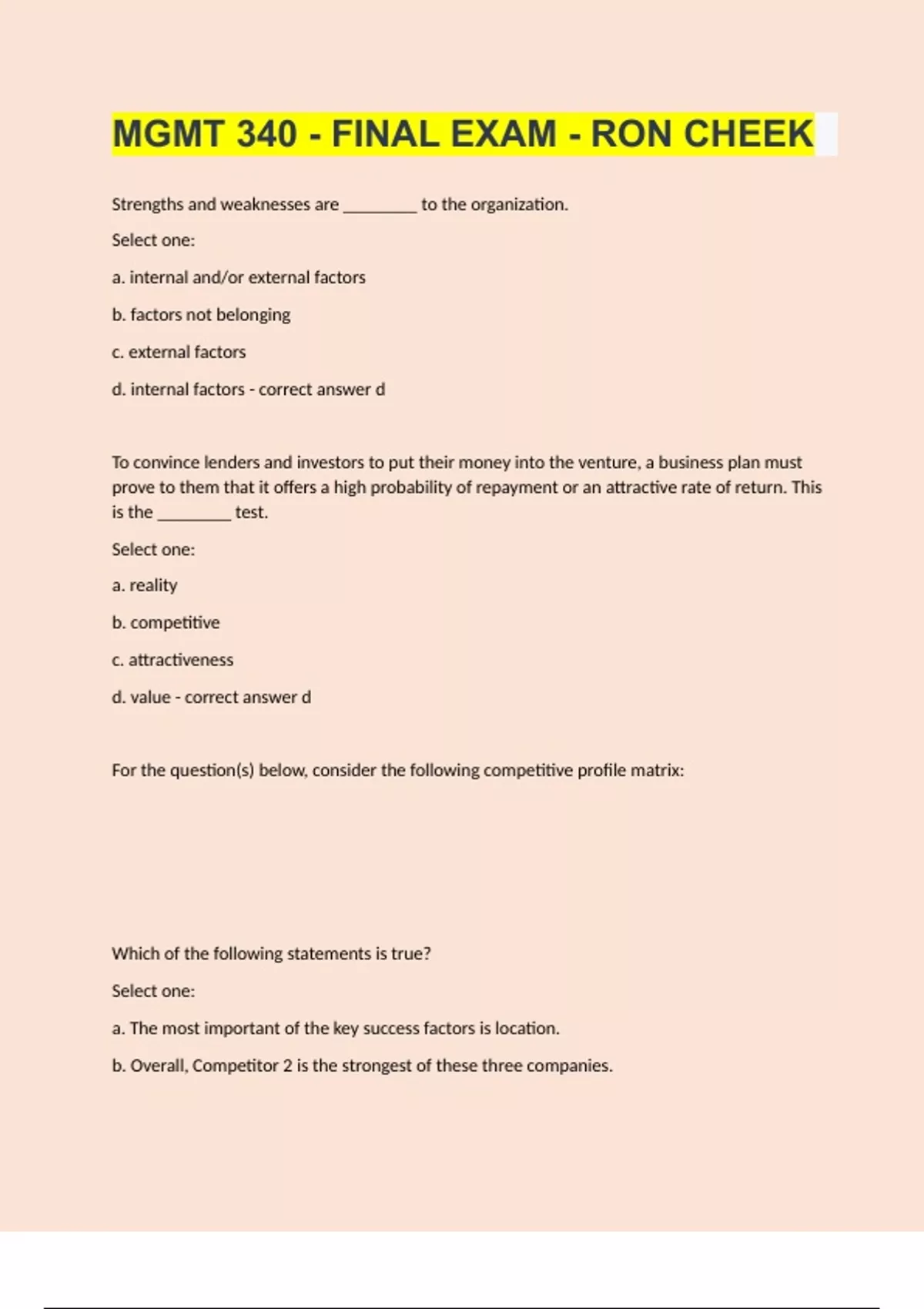 MGMT 340 - FINAL EXAM - RON CHEEK

Strengths and weaknesses are ________ to the organization.

Select one:

a. internal and/or external factors

b. factors not belonging

c. external factors

d. internal factors - correct answer d

To convince lenders and investors to put their money into the venture, a business plan must prove to them that it offers a high probability of repayment or an attractive rate of return. This is the ________ test.

Select one:

a. reality

b. competitive

c. attractiveness

d. value - correct answer d

For the question(s) below, consider the following competitive profile matrix:

Which of the following statements is true?

Select one:

a. The most important of the key success factors is location.

b. Overall, Competitor 2 is the strongest of these three companies.